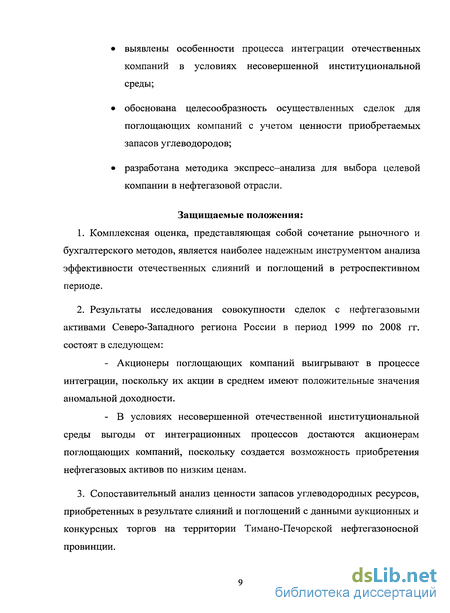 • выявлены особенности процесса интеграции отечественных компаний в условиях несовершенной институциональной среды;

• обоснована целесообразность осуществленных сделок для поглощающих компаний с учетом ценности приобретаемых запасов углеводородов;

• разработана методика экспресс–анализа для выбора целевой компании в нефтегазовой отрасли.

Защищаемые положения:

1. Комплексная оценка, представляющая собой сочетание рыночного и бухгалтерского методов, является наиболее надежным инструментом анализа эффективности отечественных слияний и поглощений в ретроспективном периоде.

2. Результаты исследования совокупности сделок с нефтегазовыми активами Северо-Западного региона России в период 1999 по 2008 гг. состоят в следующем:

- Акционеры поглощающих компаний выигрывают в процессе интеграции, поскольку их акции в среднем имеют положительные значения аномальной доходности.

- В условиях несовершенной отечественной институциональной среды выгоды от интеграционных процессов достаются акционерам поглощающих компаний, поскольку создается возможность приобретения нефтегазовых активов по низким ценам.

3. Сопоставительный анализ ценности запасов углеводородных ресурсов, приобретенных в результате слияний и поглощений с данными аукционных и конкурсных торгов на территории Тимано-Печорской нефтегазоносной провинции.

9

dsLib.net
библиотека диссертаций